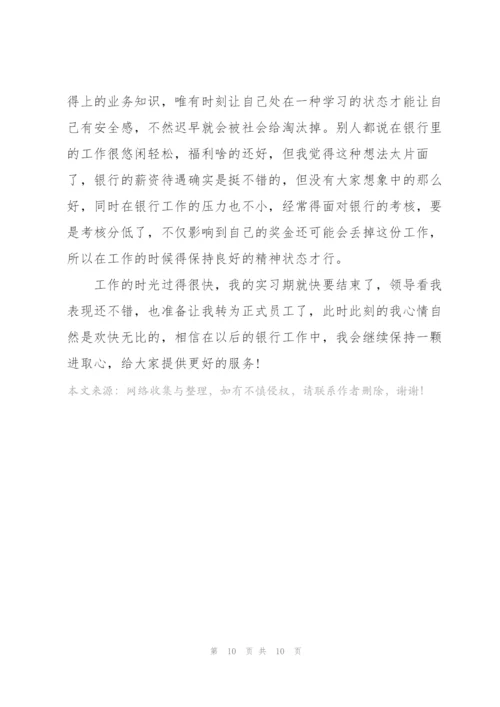 得上的业务知识，唯有时刻让自己处在一种学习的状态才能让自己有安全感，不然迟早就会被社会给淘汰掉。别人都说在银行里的工作很悠闲轻松，福利啥的还好，但我觉得这种想法太片面了，银行的薪资待遇确实是挺不错的，但没有大家想象中的那么好，同时在银行工作的压力也不小，经常得面对银行的考核，要是考核分低了，不仅影响到自己的奖金还可能会丢掉这份工作，所以在工作的时候得保持良好的精神状态才行。

工作的时光过得很快，我的实习期就快要结束了，领导看我表现还不错，也准备让我转为正式员工了，此时此刻的我心情自然是欢快无比的，相信在以后的银行工作中，我会继续保持一颗进取心，给大家提供更好的服务！

本文来源：网络收集与整理，如有不慎侵权，请联系作者删除，谢谢！

第 10 页 共 10 页